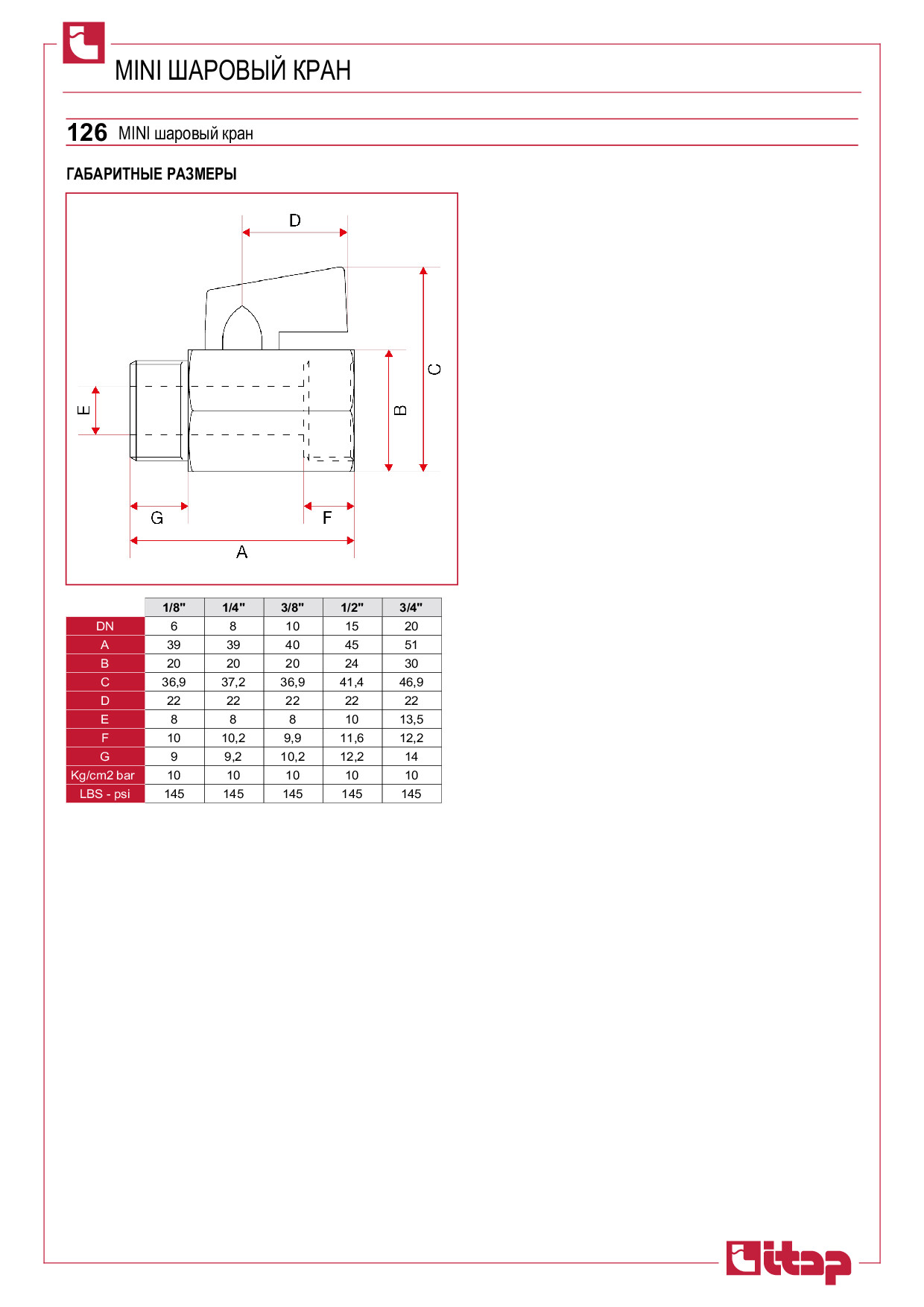 MINI ШАРОВЫЙ КРАН

126 MINI шаровый кран

ГАБАРИТНЫЕ РАЗМЕРЫ

D
C
B
E
G
F
A

| | 1/8" | 1/4" | 3/8" | 1/2" | 3/4" |
|---|---|---|---|---|---|
| DN | 6 | 8 | 10 | 15 | 20 |
| A | 39 | 39 | 40 | 45 | 51 |
| B | 20 | 20 | 20 | 24 | 30 |
| C | 36,9 | 37,2 | 36,9 | 41,4 | 46,9 |
| D | 22 | 22 | 22 | 22 | 22 |
| E | 8 | 8 | 8 | 10 | 13,5 |
| F | 10 | 10,2 | 9,9 | 11,6 | 12,2 |
| G | 9 | 9,2 | 10,2 | 12,2 | 14 |
| Kg/cm2 bar | 10 | 10 | 10 | 10 | 10 |
| LBS - psi | 145 | 145 | 145 | 145 | 145 |

itap